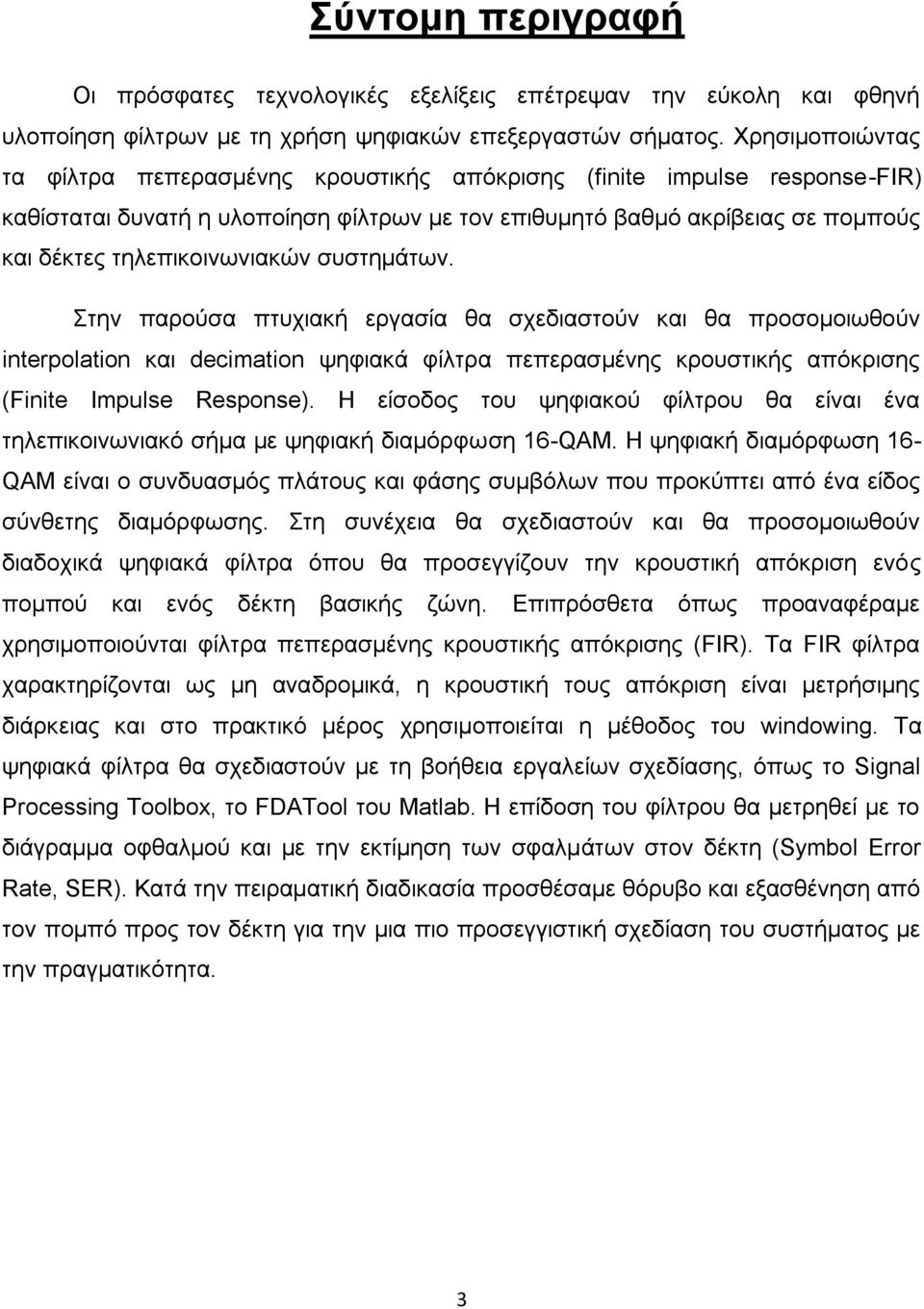 Σύντομη περιγραφή

Οι πρόσφατες τεχνολογικές εξελίξεις επέτρεψαν την εύκολη και φθηνή υλοποίηση φίλτρων με τη χρήση ψηφιακών επεξεργαστών σήματος. Χρησιμοποιώντας τα φίλτρα πεπερασμένης κρουστικής απόκρισης (finite impulse response-FIR) καθίσταται δυνατή η υλοποίηση φίλτρων με τον επιθυμητό βαθμό ακρίβειας σε πομπούς και δέκτες τηλεπικοινωνιακών συστημάτων.

Στην παρούσα πτυχιακή εργασία θα σχεδιαστούν και θα προσομοιωθούν interpolation και decimation ψηφιακά φίλτρα πεπερασμένης κρουστικής απόκρισης (Finite Impulse Response). Η είσοδος του ψηφιακού φίλτρου θα είναι ένα τηλεπικοινωνιακό σήμα με ψηφιακή διαμόρφωση 16-QAM. Η ψηφιακή διαμόρφωση 16-QAM είναι ο συνδυασμός πλάτους και φάσης συμβόλων που προκύπτει από ένα είδος σύνθετης διαμόρφωσης. Στη συνέχεια θα σχεδιαστούν και θα προσομοιωθούν διαδοχικά ψηφιακά φίλτρα όπου θα προσεγγίζουν την κρουστική απόκριση ενός πομπού και ενός δέκτη βασικής ζώνη. Επιπρόσθετα όπως προαναφέραμε χρησιμοποιούνται φίλτρα πεπερασμένης κρουστικής απόκρισης (FIR). Τα FIR φίλτρα χαρακτηρίζονται ως μη αναδρομικά, η κρουστική τους απόκριση είναι μετρήσιμης διάρκειας και στο πρακτικό μέρος χρησιμοποιείται η μέθοδος του windowing. Τα ψηφιακά φίλτρα θα σχεδιαστούν με τη βοήθεια εργαλείων σχεδίασης, όπως το Signal Processing Toolbox, το FDATool του Matlab. Η επίδοση του φίλτρου θα μετρηθεί με το διάγραμμα οφθαλμού και με την εκτίμηση των σφαλμάτων στον δέκτη (Symbol Error Rate, SER). Κατά την πειραματική διαδικασία προσθέσαμε θόρυβο και εξασθένηση από τον πομπό προς τον δέκτη για την μια πιο προσεγγιστική σχεδίαση του συστήματος με την πραγματικότητα.

3